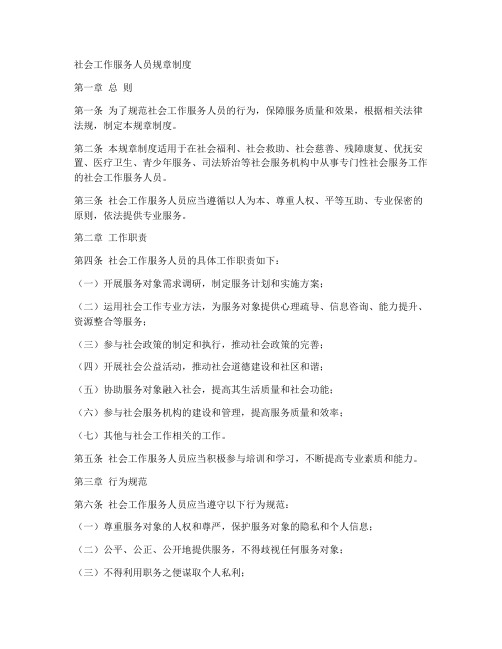 社会工作服务人员规章制度

第一章 总 则

第一条 为了规范社会工作服务人员的行为，保障服务质量和效果，根据相关法律法规，制定本规章制度。

第二条 本规章制度适用于在社会福利、社会救助、社会慈善、残障康复、优抚安置、医疗卫生、青少年服务、司法矫治等社会服务机构中从事专门性社会服务工作的社会工作服务人员。

第三条 社会工作服务人员应当遵循以人为本、尊重人权、平等互助、专业保密的原则，依法提供专业服务。

第二章 工作职责

第四条 社会工作服务人员的具体工作职责如下：

（一）开展服务对象需求调研，制定服务计划和实施方案；

（二）运用社会工作专业方法，为服务对象提供心理疏导、信息咨询、能力提升、资源整合等服务；

（三）参与社会政策的制定和执行，推动社会政策的完善；

（四）开展社会公益活动，推动社会道德建设和社区和谐；

（五）协助服务对象融入社会，提高其生活质量和社会功能；

（六）参与社会服务机构的建设和管理，提高服务质量和效率；

（七）其他与社会工作相关的工作。

第五条 社会工作服务人员应当积极参与培训和学习，不断提高专业素质和能力。

第三章 行为规范

第六条 社会工作服务人员应当遵守以下行为规范：

（一）尊重服务对象的人权和尊严，保护服务对象的隐私和个人信息；

（二）公平、公正、公开地提供服务，不得歧视任何服务对象；

（三）不得利用职务之便谋取个人私利；